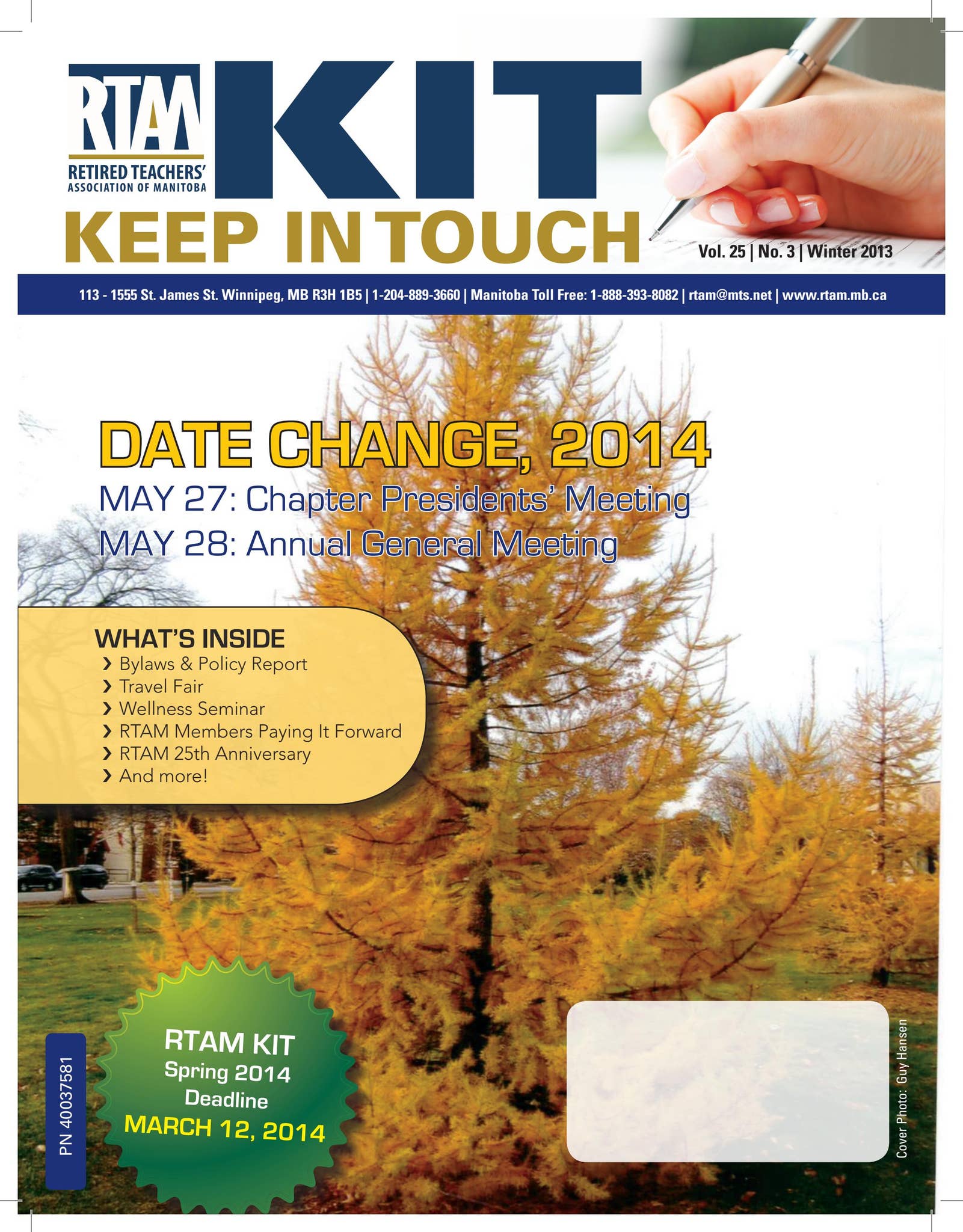 RTAM
RETIRED TEACHERS'
ASSOCIATION OF MANITOBA

KIT

KEEP IN TOUCH

Vol. 25 | No. 3 | Winter 2013

113 - 1555 St. James St. Winnipeg, MB R3H 1B5 | 1-204-889-3660 | Manitoba Toll Free: 1-888-393-8082 | rtam@mts.net | www.rtam.mb.ca

DATE CHANGE, 2014
MAY 27: Chapter Presidents' Meeting
MAY 28: Annual General Meeting

WHAT'S INSIDE
› Bylaws & Policy Report
› Travel Fair
› Wellness Seminar
› RTAM Members Paying It Forward
› RTAM 25th Anniversary
› And more!

PN 40037581

RTAM KIT
Spring 2014
Deadline
MARCH 12, 2014

Cover Photo: Guy Hansen